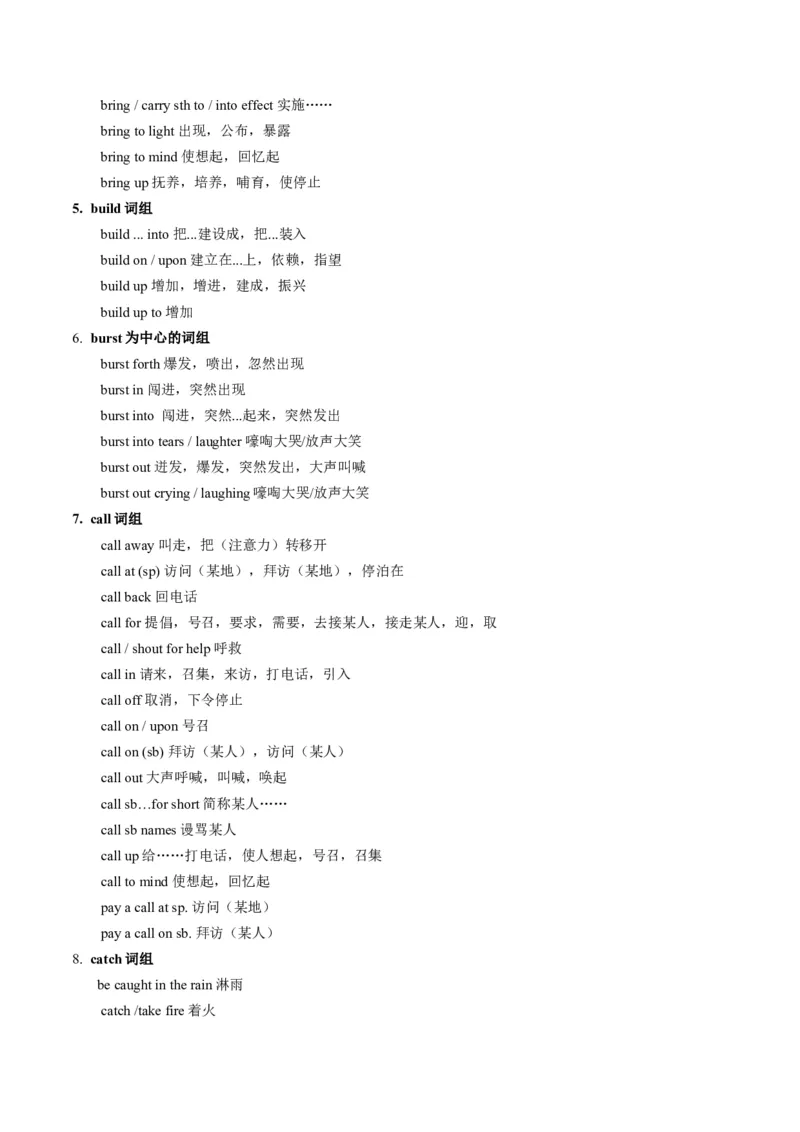 bring / carry sth to / into effect 实施……

bring to light 出现，公布，暴露

bring to mind 使想起，回忆起

bring up 抚养，培养，哺育，使停止

5. build 词组

build ... into 把...建设成，把...装入

build on / upon 建立在...上，依赖，指望

build up 增加，增进，建成，振兴

build up to 增加

6. burst 为中心的词组

burst forth 爆发，喷出，忽然出现

burst in 闯进，突然出现

burst into 闯进，突然...起来，突然发出

burst into tears / laughter 嚎啕大哭/放声大笑

burst out 迸发，爆发，突然发出，大声叫喊

burst out crying / laughing 嚎啕大哭/放声大笑

7. call 词组

call away 叫走，把（注意力）转移开

call at (sp) 访问（某地），拜访（某地），停泊在

call back 回电话

call for 提倡，号召，要求，需要，去接某人，接走某人，迎，取

call / shout for help 呼救

call in 请来，召集，来访，打电话，引入

call off 取消，下令停止

call on / upon 号召

call on (sb) 拜访（某人），访问（某人）

call out 大声呼喊，叫喊，唤起

call sb…for short 简称某人……

call sb names 谩骂某人

call up 给……打电话，使人想起，号召，召集

call to mind 使想起，回忆起

pay a call at sp. 访问（某地）

pay a call on sb. 拜访（某人）

8. catch 词组

be caught in the rain 淋雨

catch /take fire 着火